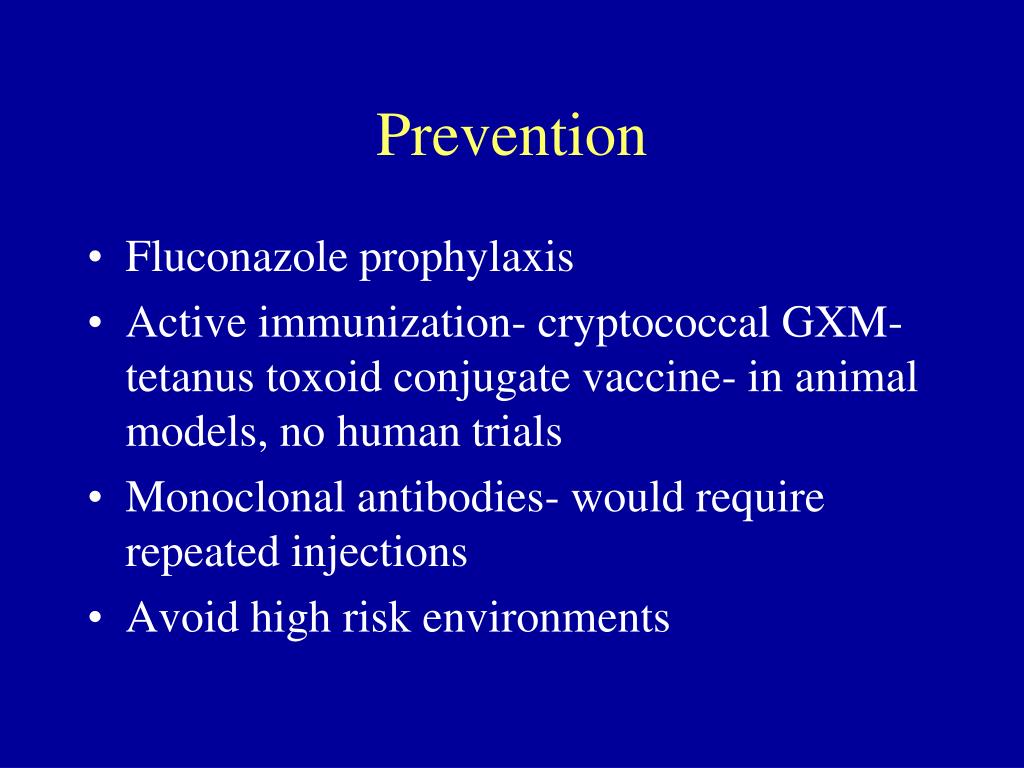 Prevention

• Fluconazole prophylaxis
• Active immunization- cryptococcal GXM-tetanus toxoid conjugate vaccine- in animal models, no human trials
• Monoclonal antibodies- would require repeated injections
• Avoid high risk environments